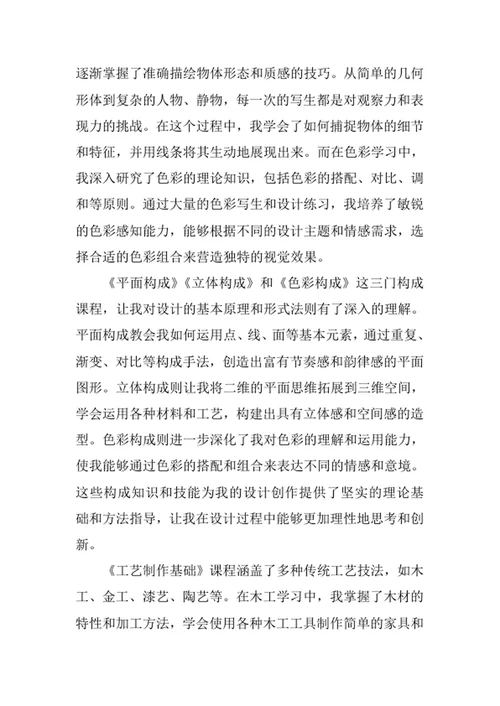 逐渐掌握了准确描绘物体形态和质感的技巧。从简单的几何形体到复杂的人物、静物，每一次的写生都是对观察力和表现力的挑战。在这个过程中，我学会了如何捕捉物体的细节和特征，并用线条将其生动地展现出来。而在色彩学习中，我深入研究了色彩的理论知识，包括色彩的搭配、对比、调和等原则。通过大量的色彩写生和设计练习，我培养了敏锐的色彩感知能力，能够根据不同的设计主题和情感需求，选择合适的色彩组合来营造独特的视觉效果。

《平面构成》《立体构成》和《色彩构成》这三门构成课程，让我对设计的基本原理和形式法则有了深入的理解。平面构成教会我如何运用点、线、面等基本元素，通过重复、渐变、对比等构成手法，创造出富有节奏感和韵律感的平面图形。立体构成则让我将二维的平面思维拓展到三维空间，学会运用各种材料和工艺，构建出具有立体感和空间感的造型。色彩构成则进一步深化了我对色彩的理解和运用能力，使我能够通过色彩的搭配和组合来表达不同的情感和意境。这些构成知识和技能为我的设计创作提供了坚实的理论基础和方法指导，让我在设计过程中能够更加理性地思考和创新。

《工艺制作基础》课程涵盖了多种传统工艺技法，如木工、金工、漆艺、陶艺等。在木工学习中，我掌握了木材的特性和加工方法，学会使用各种木工工具制作简单的家具和